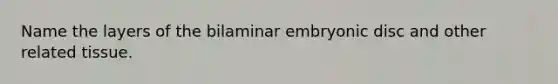 Name the layers of the bilaminar embryonic disc and other related tissue.